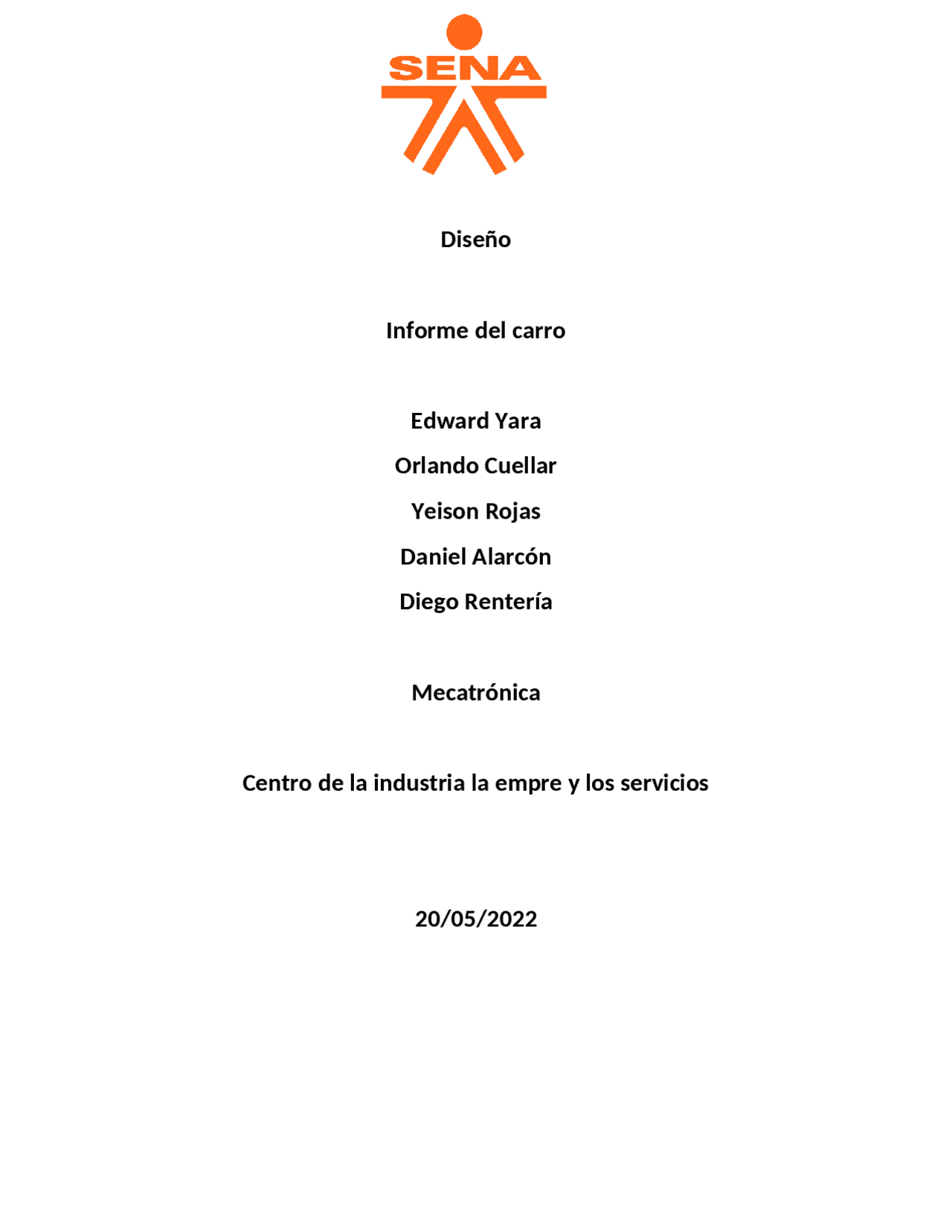 SENA

Diseño

Informe del carro

Edward Yara

Orlando Cuellar

Yeison Rojas

Daniel Alarcón

Diego Rentería

Mecatrónica

Centro de la industria la empre y los servicios

20/05/2022